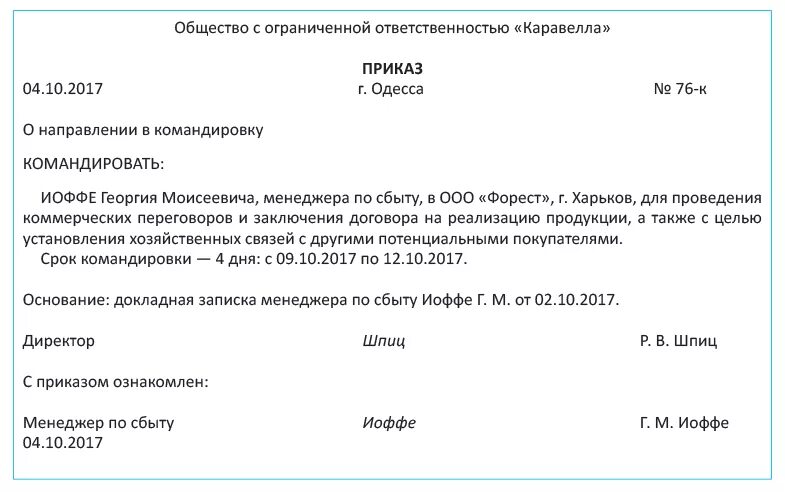 Общество с ограниченной ответственностью «Каравелла»

ПРИКАЗ

04.10.2017 г. Одесса № 76-к

О направлении в командировку

КОМАНДИРОВАТЬ:

ИОФФЕ Георгия Моисеевича, менеджера по сбыту, в ООО «Форест», г. Харьков, для проведения коммерческих переговоров и заключения договора на реализацию продукции, а также с целью установления хозяйственных связей с другими потенциальными покупателями.

Срок командировки — 4 дня: с 09.10.2017 по 12.10.2017.

Основание: докладная записка менеджера по сбыту Иоффе Г. М. от 02.10.2017.

Директор Шпиц Р. В. Шпиц

С приказом ознакомлен:

Менеджер по сбыту Иоффе Г. М. Иоффе
04.10.2017